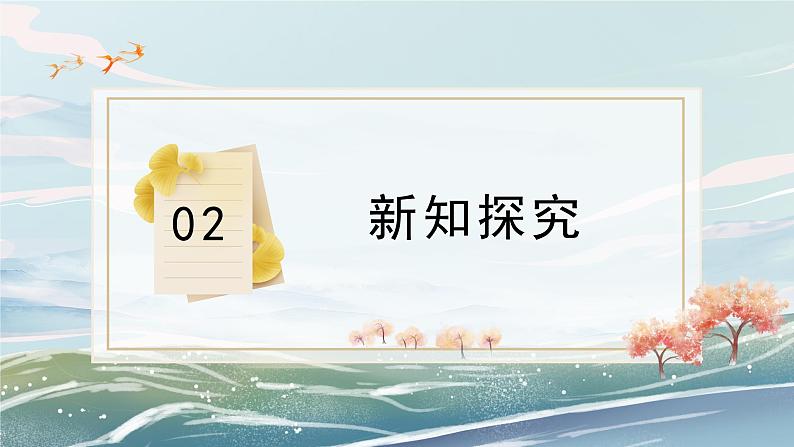 02

新知探究